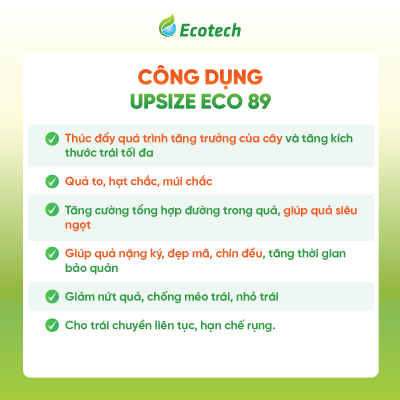 Ecotech

CÔNG DỤNG
UPSIZE ECO 89

Thúc đẩy quá trình tăng trưởng của cây và tăng kích thước trái tối đa

Quả to, hạt chắc, múi chắc

Tăng cường tổng hợp đường trong quả, giúp quả siêu ngọt

Giúp quả nặng ký, đẹp mã, chín đều, tăng thời gian bảo quản

Giảm nứt quả, chống méo trái, nhỏ trái

Cho trái chuyển liên tục, hạn chế rụng.